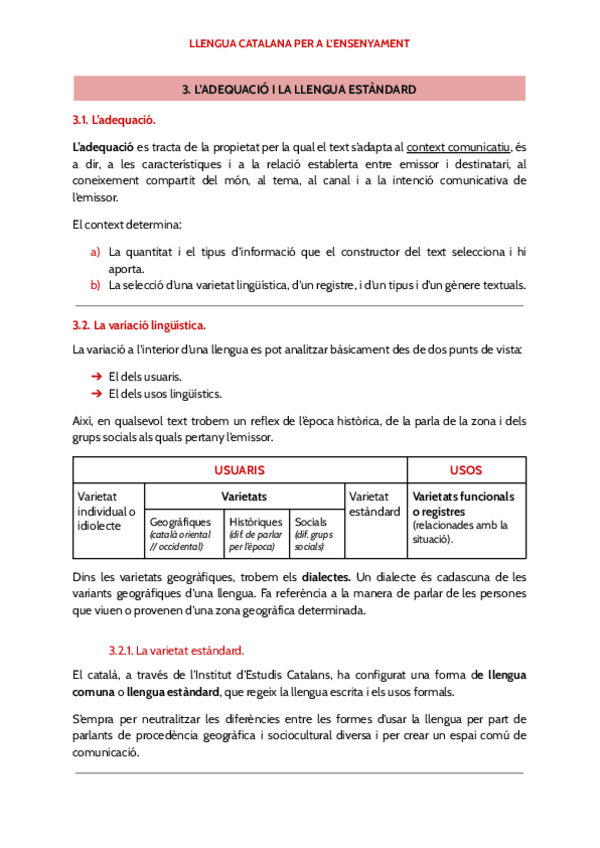 LLENGUA CATALANA PER A L'ENSENYAMENT

3. L'ADEQUACIÓ I LA LLENGUA ESTÀNDARD

3.1. L'adequació.

L'adequació es tracta de la propietat per la qual el text s'adapta al context comunicatiu, és a dir, a les característiques i a la relació establerta entre emissor i destinatari, al coneixement compartit del món, al tema, al canal i a la intenció comunicativa de l'emissor.

El context determina:

a) La quantitat i el tipus d'informació que el constructor del text selecciona i hi aporta.
b) La selecció d'una varietat lingüística, d'un registre, i d'un tipus i d'un gènere textuals.

3.2. La variació lingüística.

La variació a l'interior d'una llengua es pot analitzar bàsicament des de dos punts de vista:

➔ El dels usuaris.
➔ El dels usos lingüístics.

Així, en qualsevol text trobem un reflex de l'època històrica, de la parla de la zona i dels grups socials als quals pertany l'emissor.

| USUARIS | | | | | USOS |
|---|---|---|---|---|---|
| Varietat individual o idiolecte | Varietats | | | Varietat estàndard | Varietats funcionals o registres (relacionades amb la situació). |
| | Geogràfiques (català oriental // occidental) | Històriques (dif. de parlar per l'època) | Socials (dif. grups socials) | | |

Dins les varietats geogràfiques, trobem els dialectes. Un dialecte és cadascuna de les variants geogràfiques d'una llengua. Fa referència a la manera de parlar de les persones que viuen o provenen d'una zona geogràfica determinada.

3.2.1. La varietat estàndard.

El català, a través de l'Institut d'Estudis Catalans, ha configurat una forma de llengua comuna o llengua estàndard, que regeix la llengua escrita i els usos formals.

S'empra per neutralitzar les diferències entre les formes d'usar la llengua per part de parlants de procedència geogràfica i sociocultural diversa i per crear un espai comú de comunicació.